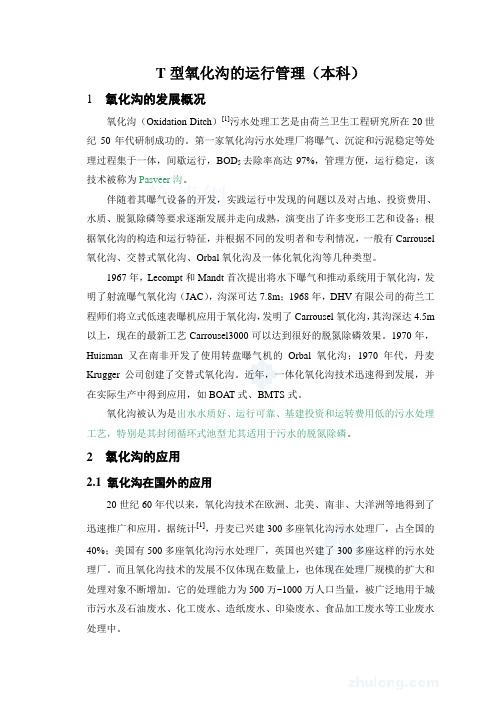 T 型氧化沟的运行管理（本科）

1　氧化沟的发展概况

氧化沟（Oxidation Ditch）$^{[1]}$污水处理工艺是由荷兰卫生工程研究所在 20 世纪 50 年代研制成功的。第一家氧化沟污水处理厂将曝气、沉淀和污泥稳定等处理过程集于一体，间歇运行，$BOD_5$去除率高达 97%，管理方便，运行稳定，该技术被称为 Pasveer 沟。

伴随着其曝气设备的开发，实践运行中发现的问题以及对占地、投资费用、水质、脱氮除磷等要求逐渐发展并走向成熟，演变出了许多变形工艺和设备；根据氧化沟的构造和运行特征，并根据不同的发明者和专利情况，一般有 Carrousel 氧化沟、交替式氧化沟、Orbal 氧化沟及一体化氧化沟等几种类型。

1967 年，Lecompt 和 Mandt 首次提出将水下曝气和推动系统用于氧化沟，发明了射流曝气氧化沟（JAC），沟深可达 7.8m；1968 年，DHV 有限公司的荷兰工程师们将立式低速表曝机应用于氧化沟，发明了 Carrousel 氧化沟，其沟深达 4.5m 以上，现在的最新工艺 Carrousel3000 可以达到很好的脱氮除磷效果。1970 年，Huisman 又在南非开发了使用转盘曝气机的 Orbal 氧化沟；1970 年代，丹麦 Krugger 公司创建了交替式氧化沟。近年，一体化氧化沟技术迅速得到发展，并在实际生产中得到应用，如 BOAT 式、BMTS 式。

氧化沟被认为是出水水质好、运行可靠、基建投资和运转费用低的污水处理工艺，特别是其封闭循环式池型尤其适用于污水的脱氮除磷。

2　氧化沟的应用

2.1 氧化沟在国外的应用

20 世纪 60 年代以来，氧化沟技术在欧洲、北美、南非、大洋洲等地得到了迅速推广和应用。据统计$^{[1]}$，丹麦已兴建 300 多座氧化沟污水处理厂，占全国的 40%；美国有 500 多座氧化沟污水处理厂，英国也兴建了 300 多座这样的污水处理厂。而且氧化沟技术的发展不仅体现在数量上，也体现在处理厂规模的扩大和处理对象不断增加。它的处理能力为 500 万~1000 万人口当量，被广泛地用于城市污水及石油废水、化工废水、造纸废水、印染废水、食品加工废水等工业废水处理中。

zhulong.com